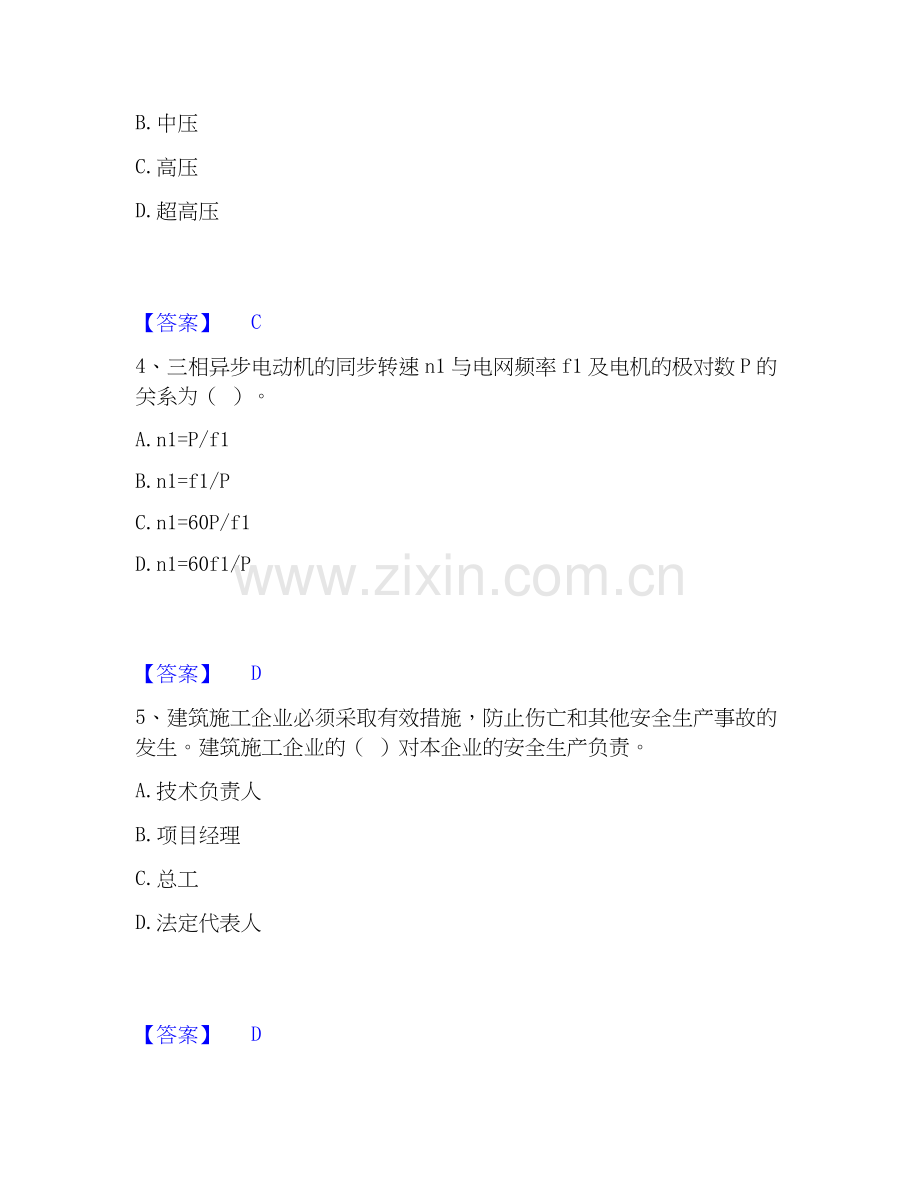 B. 中压

C. 高压

D. 超高压

【答案】 C

4、三相异步电动机的同步转速 n1 与电网频率 f1 及电机的极对数 P 的关系为（ ）。

A. n1=P/f1

B. n1=f1/P

C. n1=60P/f1

D. n1=60f1/P

www.zixin.com.cn

【答案】 D

5、建筑施工企业必须采取有效措施，防止伤亡和其他安全生产事故的发生。建筑施工企业的（ ）对本企业的安全生产负责。

A. 技术负责人

B. 项目经理

C. 总工

D. 法定代表人

【答案】 D